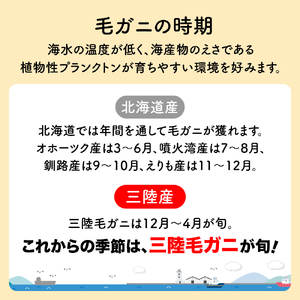 毛ガニの時期

海水の温度が低く、海産物のえさである植物性プランクトンが育ちやすい環境を好みます。

北海道産

北海道では年間を通して毛ガニが獲れます。オホーツク産は3～6月、噴火湾産は7～8月、釧路産は9～10月、えりも産は11～12月。

三陸産

三陸毛ガニは12月～4月が旬。

これからの季節は、三陸毛ガニが旬!